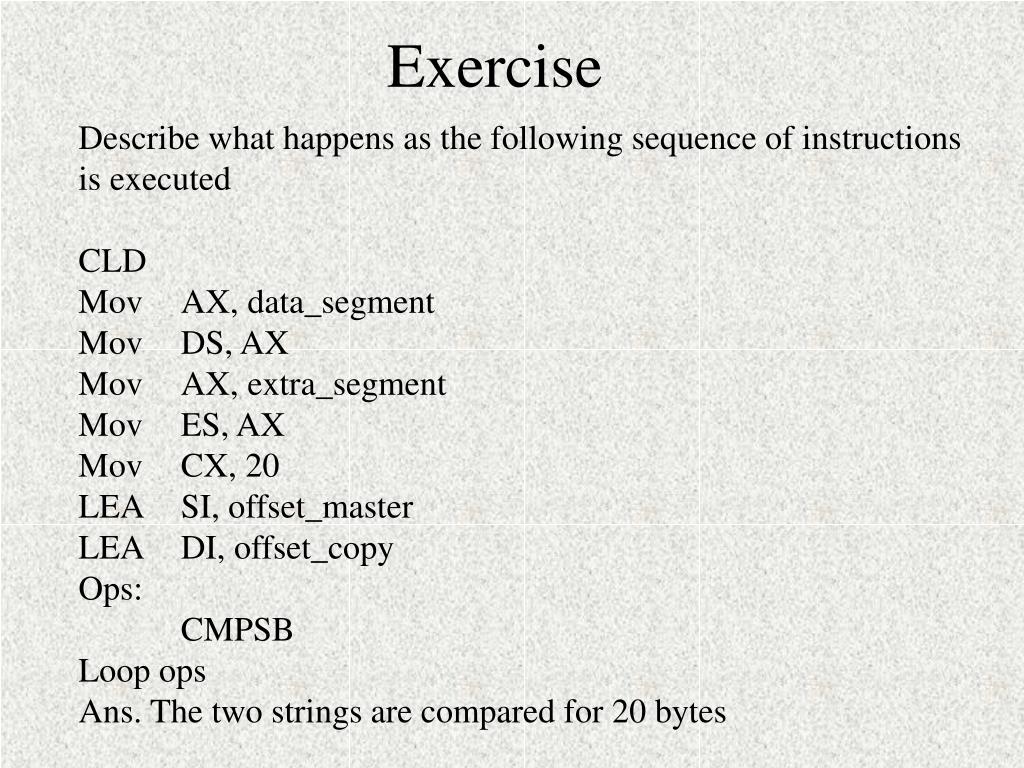 Exercise

Describe what happens as the following sequence of instructions is executed

CLD
Mov AX, data_segment
Mov DS, AX
Mov AX, extra_segment
Mov ES, AX
Mov CX, 20
LEA SI, offset_master
LEA DI, offset_copy
Ops:
CMPSB
Loop ops
Ans. The two strings are compared for 20 bytes